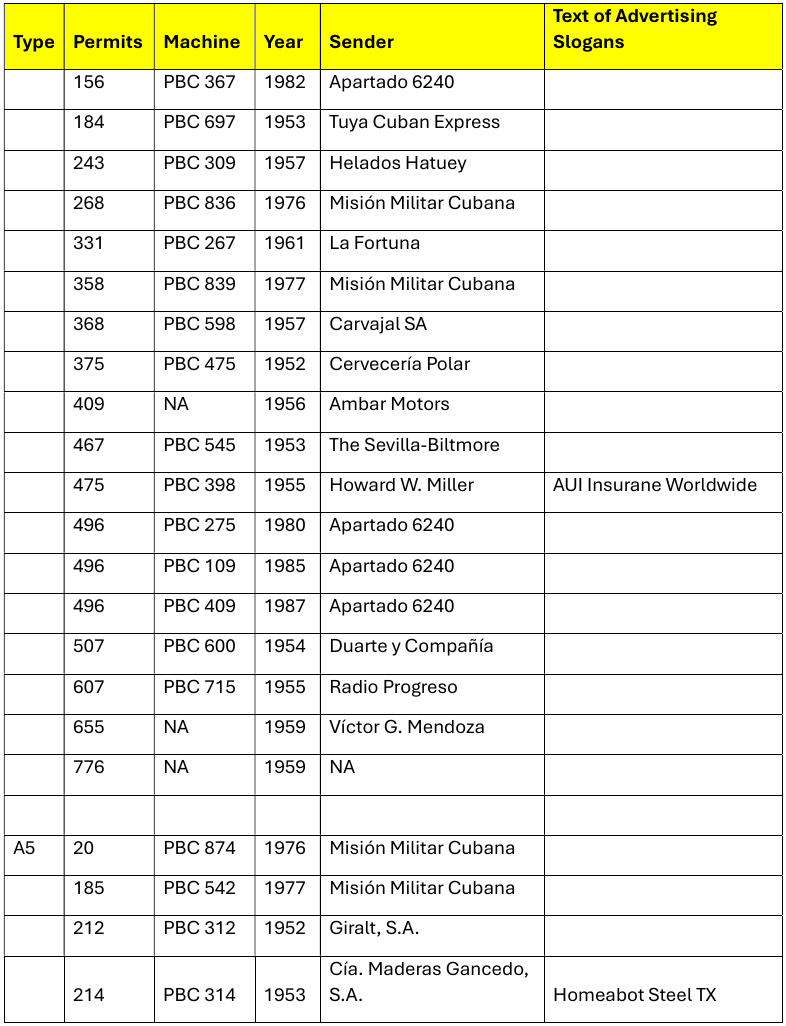 | Type | Permits | Machine | Year | Sender | Text of Advertising Slogans |
|---|---|---|---|---|---|
| | 156 | PBC 367 | 1982 | Apartado 6240 | |
| | 184 | PBC 697 | 1953 | Tuya Cuban Express | |
| | 243 | PBC 309 | 1957 | Helados Hatuey | |
| | 268 | PBC 836 | 1976 | Misión Militar Cubana | |
| | 331 | PBC 267 | 1961 | La Fortuna | |
| | 358 | PBC 839 | 1977 | Misión Militar Cubana | |
| | 368 | PBC 598 | 1957 | Carvajal SA | |
| | 375 | PBC 475 | 1952 | Cervecería Polar | |
| | 409 | NA | 1956 | Ambar Motors | |
| | 467 | PBC 545 | 1953 | The Sevilla-Biltmore | |
| | 475 | PBC 398 | 1955 | Howard W. Miller | AUI Insurane Worldwide |
| | 496 | PBC 275 | 1980 | Apartado 6240 | |
| | 496 | PBC 109 | 1985 | Apartado 6240 | |
| | 496 | PBC 409 | 1987 | Apartado 6240 | |
| | 507 | PBC 600 | 1954 | Duarte y Compañía | |
| | 607 | PBC 715 | 1955 | Radio Progreso | |
| | 655 | NA | 1959 | Víctor G. Mendoza | |
| | 776 | NA | 1959 | NA | |
| | | | | | |
| A5 | 20 | PBC 874 | 1976 | Misión Militar Cubana | |
| | 185 | PBC 542 | 1977 | Misión Militar Cubana | |
| | 212 | PBC 312 | 1952 | Giralt, S.A. | |
| | 214 | PBC 314 | 1953 | Cía. Maderas Gancedo, S.A. | Homeabot Steel TX |